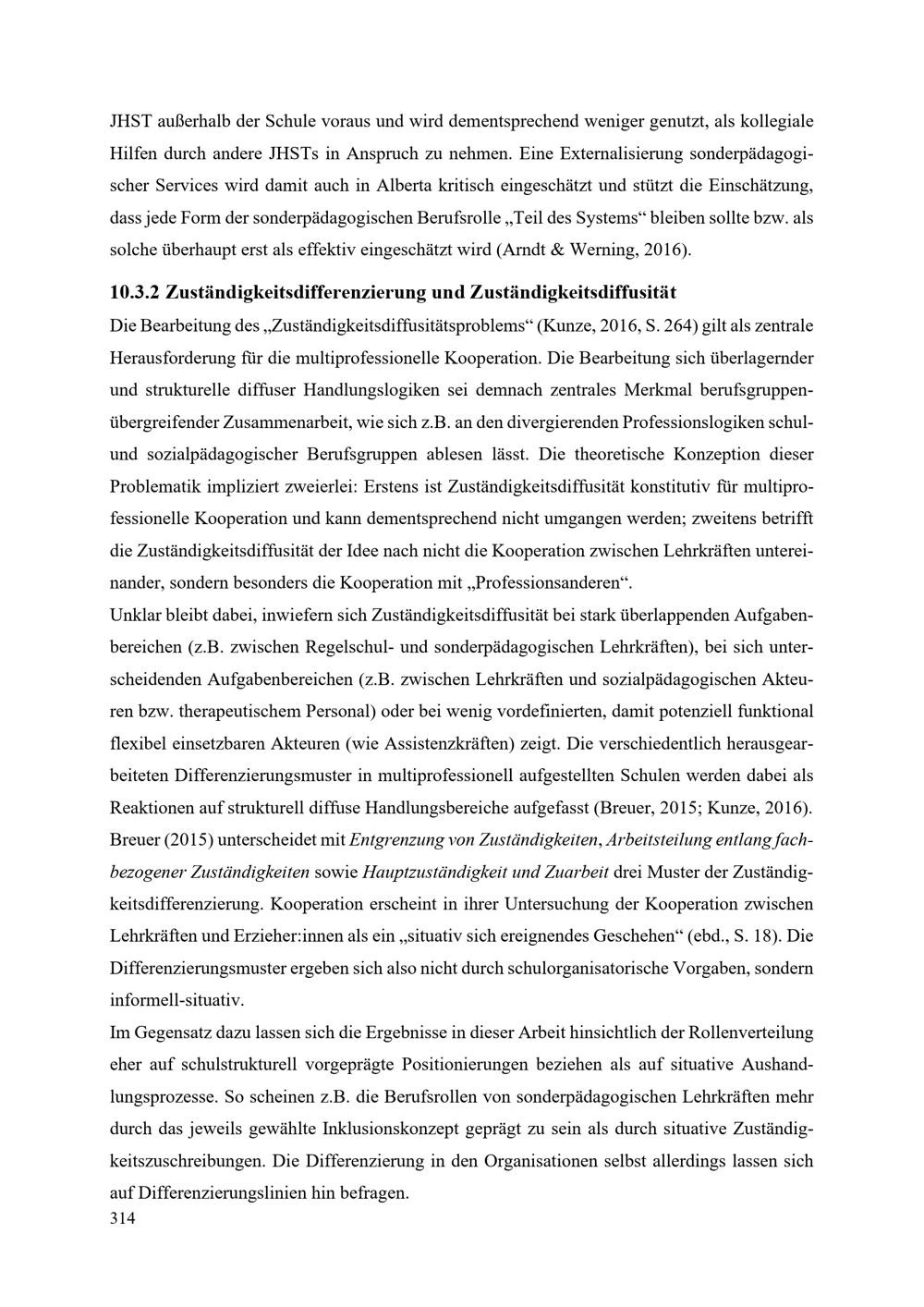 JHST außerhalb der Schule voraus und wird dementsprechend weniger genutzt, als kollegiale Hilfen durch andere JHSTs in Anspruch zu nehmen. Eine Externalisierung sonderpädagogischer Services wird damit auch in Alberta kritisch eingeschätzt und stützt die Einschätzung, dass jede Form der sonderpädagogischen Berufsrolle „Teil des Systems“ bleiben sollte bzw. als solche überhaupt erst als effektiv eingeschätzt wird (Arndt & Werning, 2016).

10.3.2 Zuständigkeitsdifferenzierung und Zuständigkeitsdiffusität

Die Bearbeitung des „Zuständigkeitsdiffusitätsproblems“ (Kunze, 2016, S. 264) gilt als zentrale Herausforderung für die multiprofessionelle Kooperation. Die Bearbeitung sich überlagernder und strukturelle diffuser Handlungslogiken sei demnach zentrales Merkmal berufsgruppenübergreifender Zusammenarbeit, wie sich z.B. an den divergierenden Professionslogiken schul- und sozialpädagogischer Berufsgruppen ablesen lässt. Die theoretische Konzeption dieser Problematik impliziert zweierlei: Erstens ist Zuständigkeitsdiffusität konstitutiv für multiprofessionelle Kooperation und kann dementsprechend nicht umgangen werden; zweitens betrifft die Zuständigkeitsdiffusität der Idee nach nicht die Kooperation zwischen Lehrkräften untereinander, sondern besonders die Kooperation mit „Professionsanderen“.

Unklar bleibt dabei, inwiefern sich Zuständigkeitsdiffusität bei stark überlappenden Aufgabenbereichen (z.B. zwischen Regelschul- und sonderpädagogischen Lehrkräften), bei sich unterscheidenden Aufgabenbereichen (z.B. zwischen Lehrkräften und sozialpädagogischen Akteuren bzw. therapeutischem Personal) oder bei wenig vordefinierten, damit potenziell funktional flexibel einsetzbaren Akteuren (wie Assistenzkräften) zeigt. Die verschiedentlich herausgearbeiteten Differenzierungsmuster in multiprofessionell aufgestellten Schulen werden dabei als Reaktionen auf strukturell diffuse Handlungsbereiche aufgefasst (Breuer, 2015; Kunze, 2016). Breuer (2015) unterscheidet mit Entgrenzung von Zuständigkeiten, Arbeitsteilung entlang fachbezogener Zuständigkeiten sowie Hauptzuständigkeit und Zuarbeit drei Muster der Zuständigkeitsdifferenzierung. Kooperation erscheint in ihrer Untersuchung der Kooperation zwischen Lehrkräften und Erzieher:innen als ein „situativ sich ereignendes Geschehen“ (ebd., S. 18). Die Differenzierungsmuster ergeben sich also nicht durch schulorganisatorische Vorgaben, sondern informell-situativ.

Im Gegensatz dazu lassen sich die Ergebnisse in dieser Arbeit hinsichtlich der Rollenverteilung eher auf schulstrukturell vorgeprägte Positionierungen beziehen als auf situative Aushandlungsprozesse. So scheinen z.B. die Berufsrollen von sonderpädagogischen Lehrkräften mehr durch das jeweils gewählte Inklusionskonzept geprägt zu sein als durch situative Zuständigkeitszuschreibungen. Die Differenzierung in den Organisationen selbst allerdings lassen sich auf Differenzierungslinien hin befragen.

314